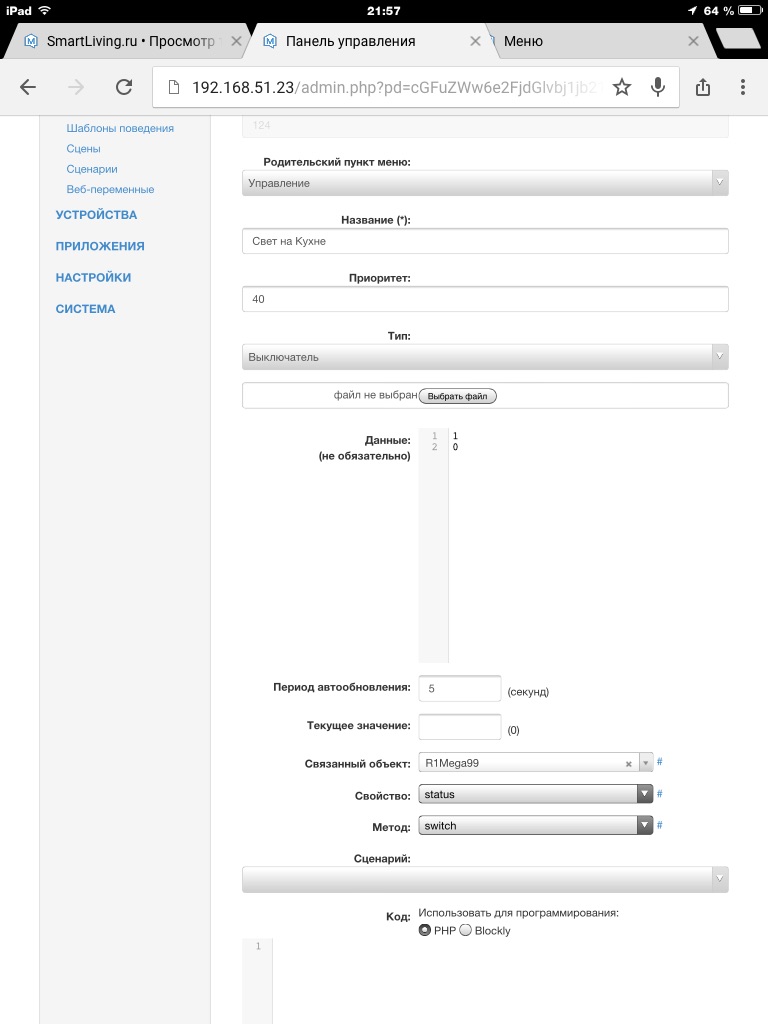 iPad 21:57 64 %

SmartLiving.ru • Просмотр
Панель управления
Меню

192.168.51.23/admin.php?pd=cGFuZWw6e2FjdGlvbj1jb2

Шаблоны поведения
Сцены
Сценарии
Веб-переменные
УСТРОЙСТВА
ПРИЛОЖЕНИЯ
НАСТРОЙКИ
СИСТЕМА

124

Родительский пункт меню:
Управление

Название (*):
Свет на Кухне

Приоритет:
40

Тип:
Выключатель

файл не выбран Выбрать файл

Данные:
(не обязательно)
1 1
2 0

Период автообновления: 5 (секунд)

Текущее значение: (0)

Связанный объект: R1Mega99 #

Свойство: status #

Метод: switch #

Сценарий:

Код: Использовать для программирования:
PHP Blockly
1